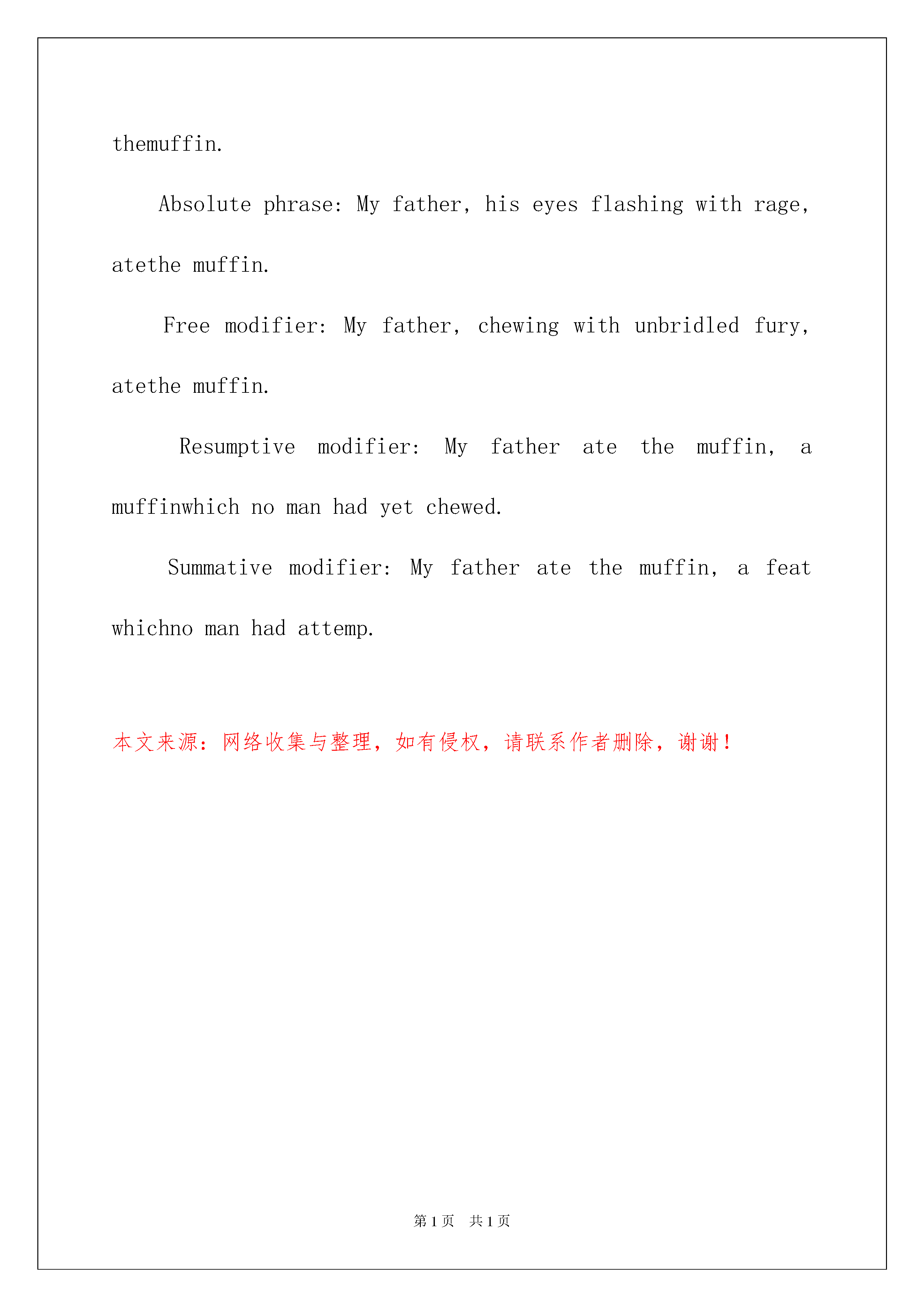 themuffin.

Absolute phrase: My father, his eyes flashing with rage, atethe muffin.

Free modifier: My father, chewing with unbridled fury, atethe muffin.

Resumptive modifier: My father ate the muffin, a muffinwhich no man had yet chewed.

Summative modifier: My father ate the muffin, a feat whichno man had attemp.

本文来源：网络收集与整理，如有侵权，请联系作者删除，谢谢！

第 1 页　共 1 页